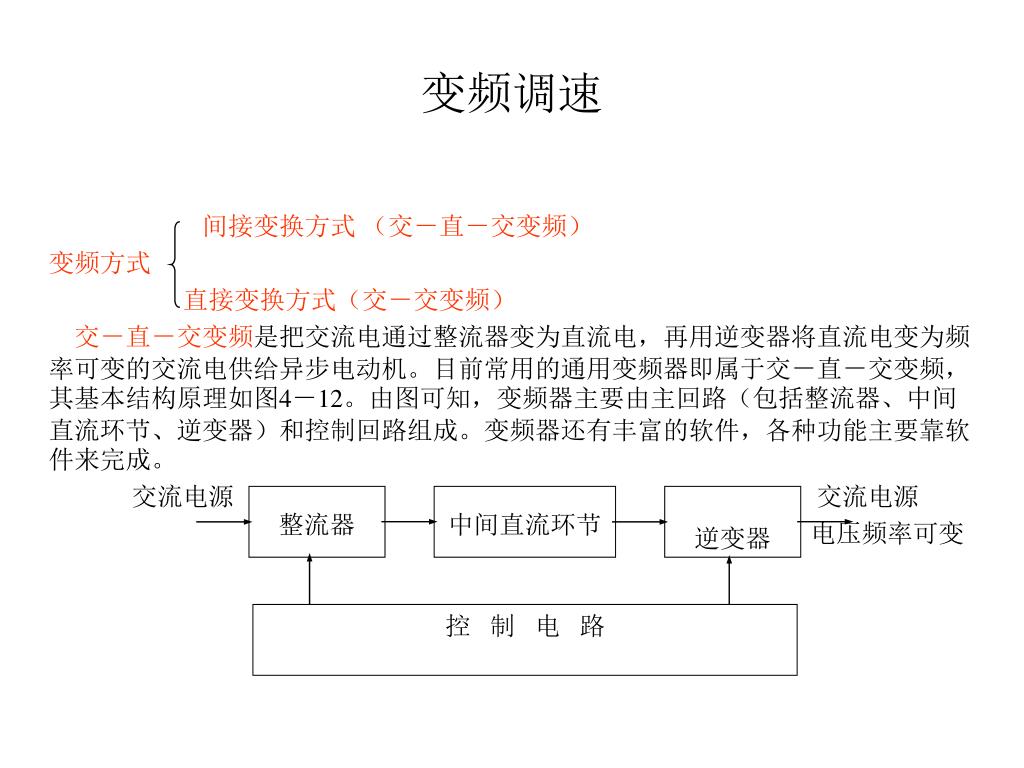 变频调速

变频方式 间接变换方式 （交－直－交变频）
直接变换方式（交－交变频）

交－直－交变频是把交流电通过整流器变为直流电，再用逆变器将直流电变为频率可变的交流电供给异步电动机。目前常用的通用变频器即属于交－直－交变频，其基本结构原理如图4－12。由图可知，变频器主要由主回路（包括整流器、中间直流环节、逆变器）和控制回路组成。变频器还有丰富的软件，各种功能主要靠软件来完成。

交流电源
整流器
中间直流环节
逆变器
交流电源
电压频率可变
控 制 电 路